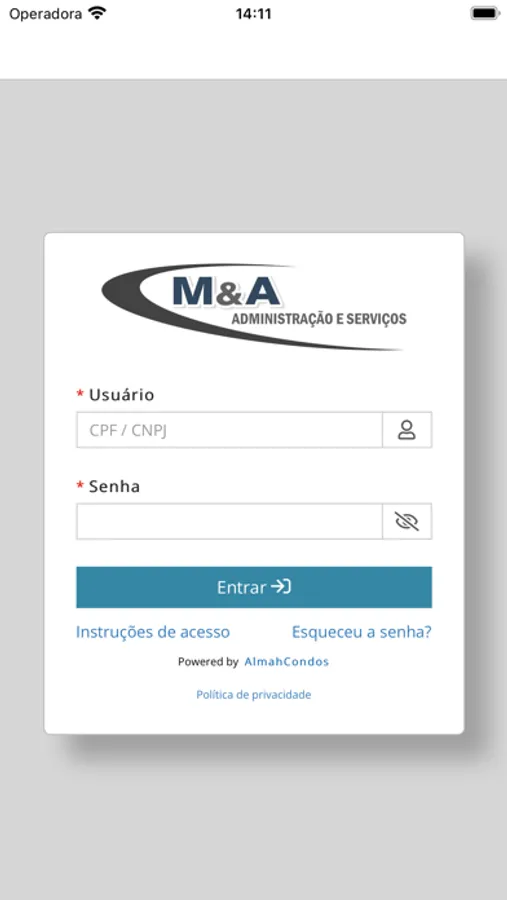 Operadora 14:11

M&A
ADMINISTRAÇÃO E SERVIÇOS

* Usuário
CPF / CNPJ

* Senha

Entrar

Instruções de acesso Esqueceu a senha?

Powered by AlmahCondos

Política de privacidade